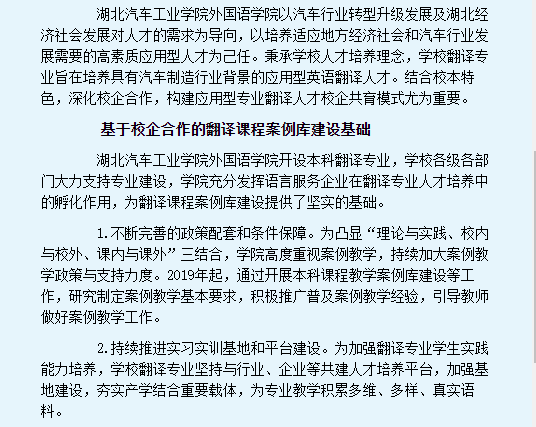 湖北汽车工业学院外国语学院以汽车行业转型升级发展及湖北经济社会发展对人才的需求为导向，以培养适应地方经济社会和汽车行业发展需要的高素质应用型人才为己任。秉承学校人才培养理念，学校翻译专业旨在培养具有汽车制造行业背景的应用型英语翻译人才。结合校本特色，深化校企合作，构建应用型专业翻译人才校企共育模式尤为重要。

基于校企合作的翻译课程案例库建设基础

湖北汽车工业学院外国语学院开设本科翻译专业，学校各级各部门大力支持专业建设，学院充分发挥语言服务企业在翻译专业人才培养中的孵化作用，为翻译课程案例库建设提供了坚实的基础。

1.不断完善的政策配套和条件保障。为凸显“理论与实践、校内与校外、课内与课外”三结合，学院高度重视案例教学，持续加大案例教学政策与支持力度。2019年起，通过开展本科课程教学案例库建设等工作，研究制定案例教学基本要求，积极推广普及案例教学经验，引导教师做好案例教学工作。

2.持续推进实习实训基地和平台建设。为加强翻译专业学生实践能力培养，学校翻译专业坚持与行业、企业等共建人才培养平台，加强基地建设，夯实产学结合重要载体，为专业教学积累多维、多样、真实语料。